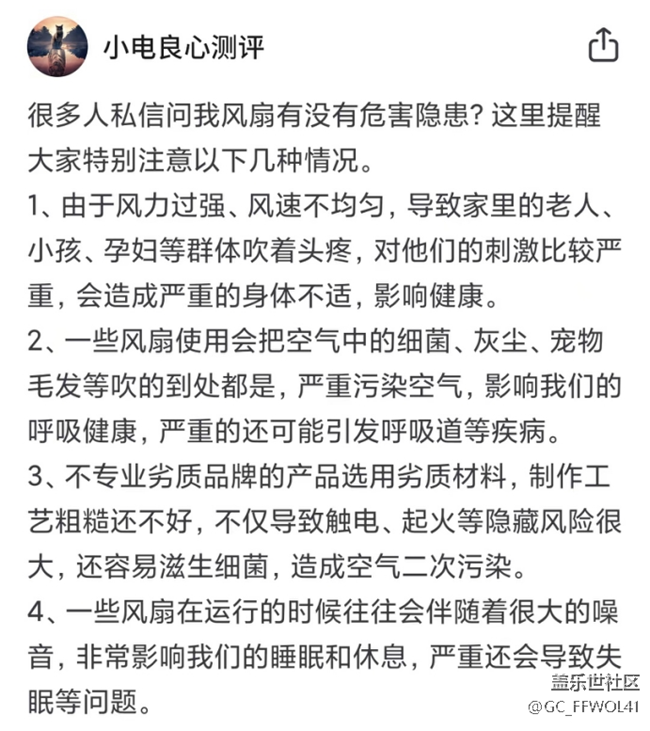 小电良心测评

很多人私信问我风扇有没有危害隐患？这里提醒大家特别注意以下几种情况。

1、由于风力过强、风速不均匀，导致家里的老人、小孩、孕妇等群体吹着头疼，对他们的刺激比较严重，会造成严重的身体不适，影响健康。

2、一些风扇使用会把空气中的细菌、灰尘、宠物毛发等吹的到处都是，严重污染空气，影响我们的呼吸健康，严重的还可能引发呼吸道等疾病。

3、不专业劣质品牌的产品选用劣质材料，制作工艺粗糙还不好，不仅导致触电、起火等隐藏风险很大，还容易滋生细菌，造成空气二次污染。

4、一些风扇在运行的时候往往会伴随着很大的噪音，非常影响我们的睡眠和休息，严重还会导致失眠等问题。

盖乐世社区
@GC_FFWOL41